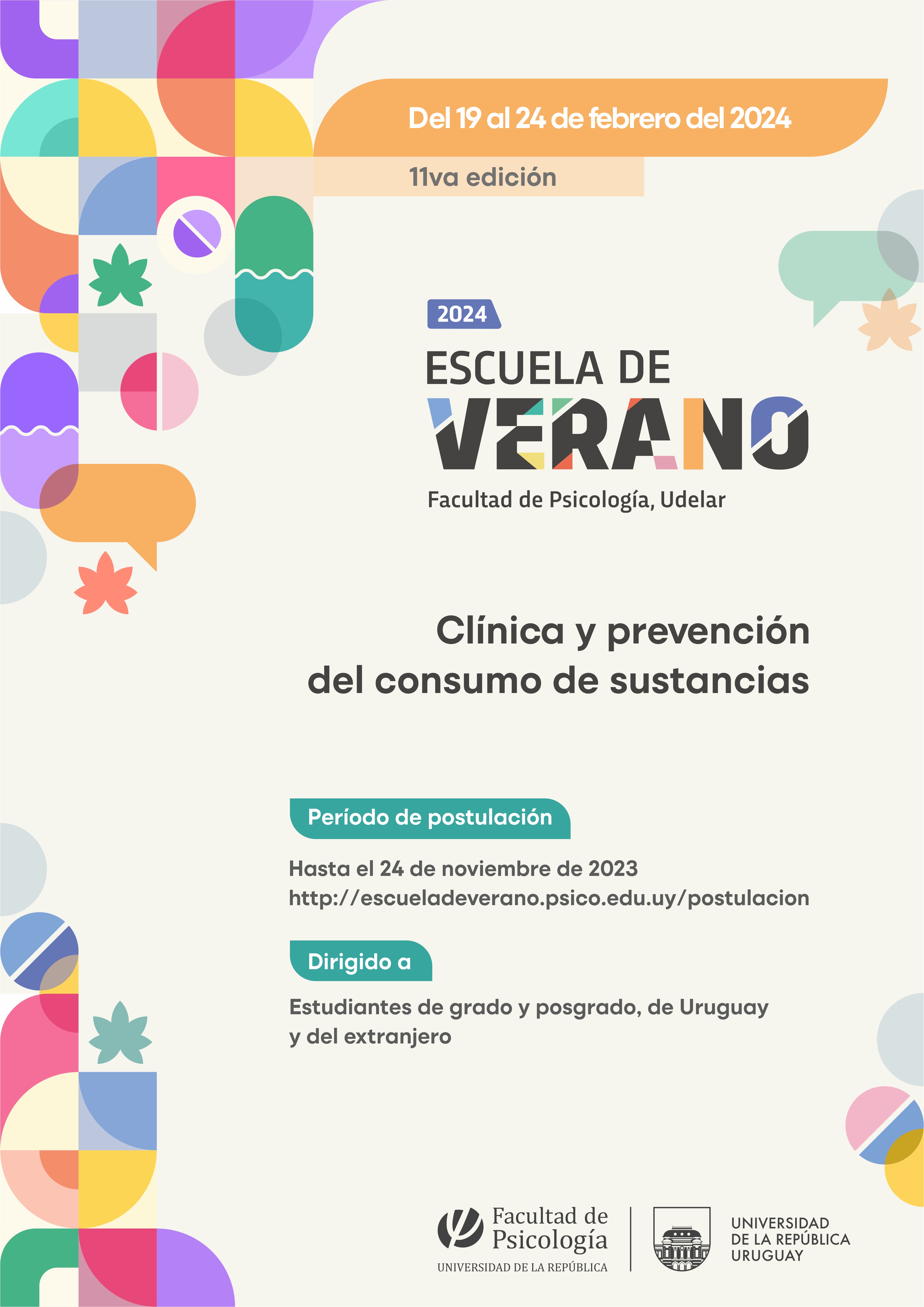 Del 19 al 24 de febrero del 2024

11va edición

2024

ESCUELA DE

VERANO

Facultad de Psicología, Udelar

Clínica y prevención del consumo de sustancias

Período de postulación

Hasta el 24 de noviembre de 2023
http://escueladeverano.psico.edu.uy/postulacion

Dirigido a

Estudiantes de grado y posgrado, de Uruguay y del extranjero

Facultad de Psicología
UNIVERSIDAD DE LA REPÚBLICA

UNIVERSIDAD DE LA REPÚBLICA URUGUAY